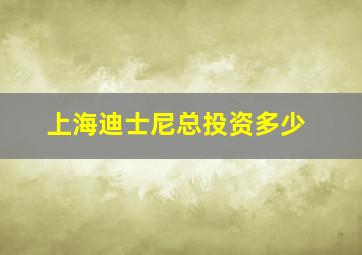 上海迪士尼总投资多少